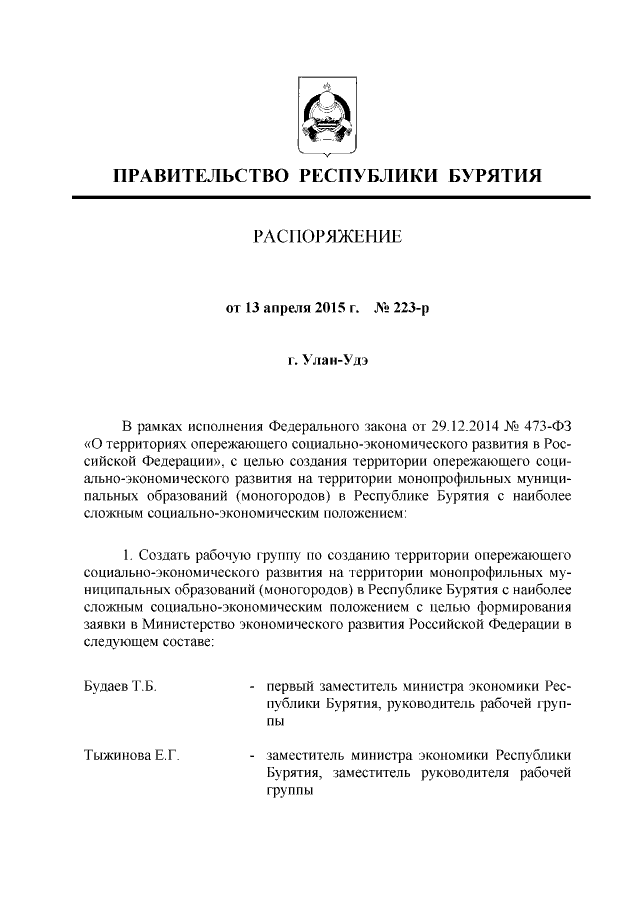 ПРАВИТЕЛЬСТВО РЕСПУБЛИКИ БУРЯТИЯ

РАСПОРЯЖЕНИЕ

от 13 апреля 2015 г. № 223-р

г. Улан-Удэ

В рамках исполнения Федерального закона от 29.12.2014 № 473-ФЗ «О территориях опережающего социально-экономического развития в Российской Федерации», с целью создания территории опережающего социально-экономического развития на территории монопрофильных муниципальных образований (моногородов) в Республике Бурятия с наиболее сложным социально-экономическим положением:

1. Создать рабочую группу по созданию территории опережающего социально-экономического развития на территории монопрофильных муниципальных образований (моногородов) в Республике Бурятия с наиболее сложным социально-экономическим положением с целью формирования заявки в Министерство экономического развития Российской Федерации в следующем составе:

Будаев Т.Б. - первый заместитель министра экономики Республики Бурятия, руководитель рабочей группы

Тыжинова Е.Г. - заместитель министра экономики Республики Бурятия, заместитель руководителя рабочей группы